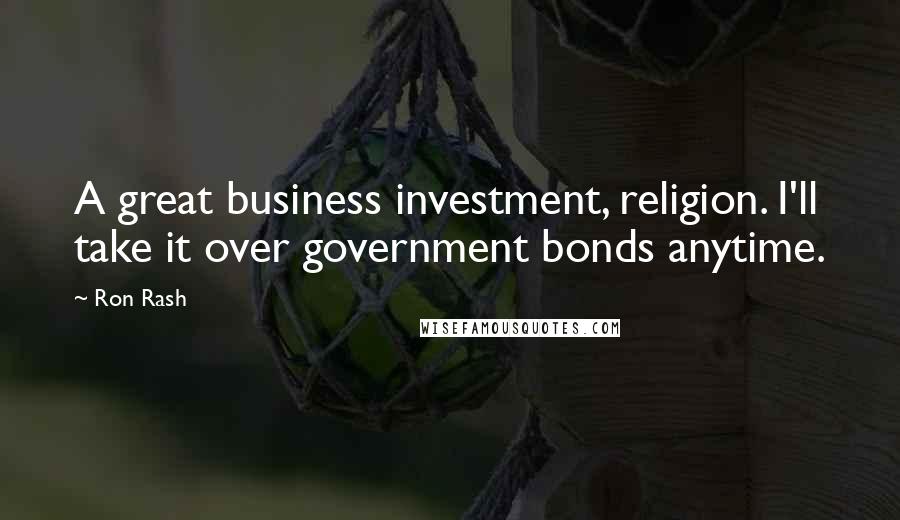 A great business investment, religion. I'll take it over government bonds anytime.

~ Ron Rash

WISEFAMOUSQUOTES.COM